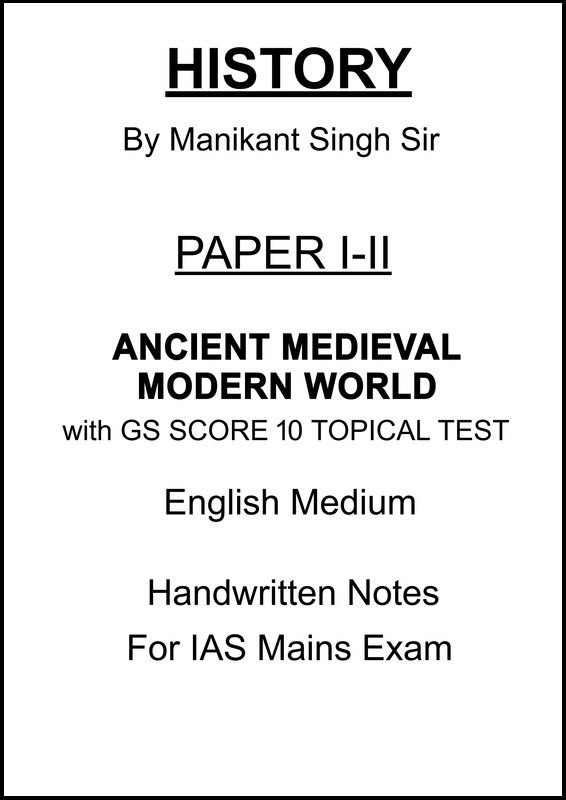 HISTORY

By Manikant Singh Sir

PAPER I-II

ANCIENT MEDIEVAL MODERN WORLD

with GS SCORE 10 TOPICAL TEST

English Medium

Handwritten Notes

For IAS Mains Exam